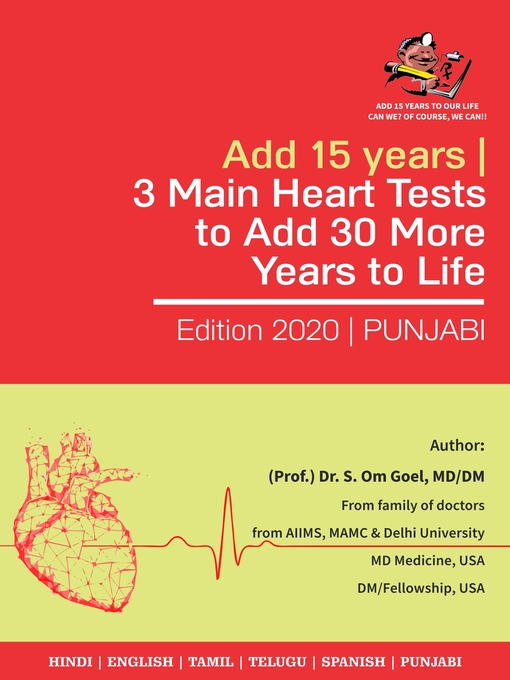 ADD 15 YEARS TO OUR LIFE
CAN WE? OF COURSE, WE CAN!!

Add 15 years |
3 Main Heart Tests to Add 30 More Years to Life

Edition 2020 | PUNJABI

Author:
(Prof.) Dr. S. Om Goel, MD/DM
From family of doctors
from AIIMS, MAMC & Delhi University
MD Medicine, USA
DM/Fellowship, USA

HINDI | ENGLISH | TAMIL | TELUGU | SPANISH | PUNJABI